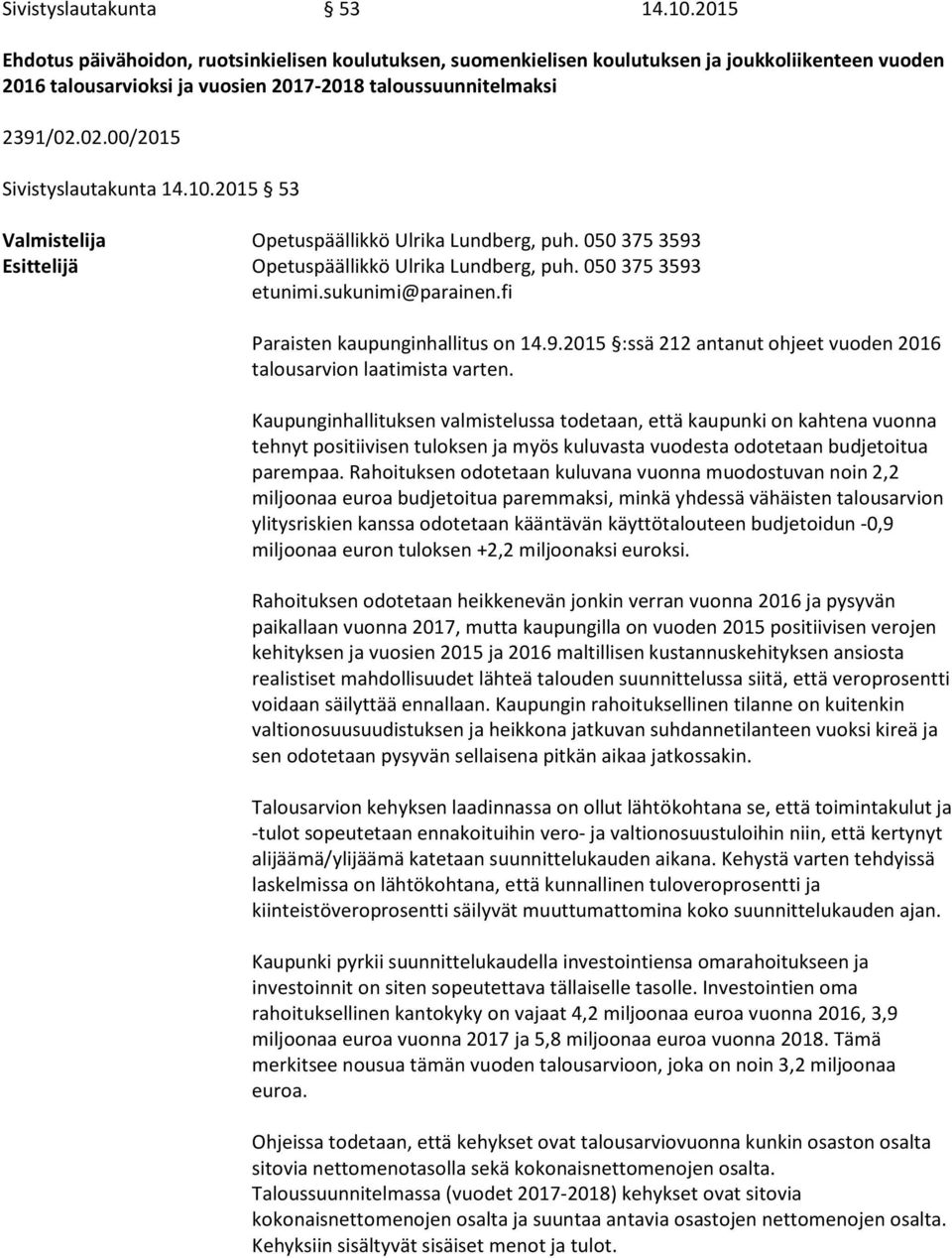 Sivistyslautakunta § 53 14.10.2015

Ehdotus päivähoidon, ruotsinkielisen koulutuksen, suomenkielisen koulutuksen ja joukkoliikenteen vuoden 2016 talousarvioksi ja vuosien 2017-2018 taloussuunnitelmaksi

2391/02.02.00/2015

Sivistyslautakunta 14.10.2015 § 53

Valmistelija Opetuspäällikkö Ulrika Lundberg, puh. 050 375 3593
Esittelijä Opetuspäällikkö Ulrika Lundberg, puh. 050 375 3593 etunimi.sukunimi@parainen.fi

Paraisten kaupunginhallitus on 14.9.2015 §:ssä 212 antanut ohjeet vuoden 2016 talousarvion laatimista varten.

Kaupunginhallituksen valmistelussa todetaan, että kaupunki on kahtena vuonna tehnyt positiivisen tuloksen ja myös kuluvasta vuodesta odotetaan budjetoitua parempaa. Rahoituksen odotetaan kuluvana vuonna muodostuvan noin 2,2 miljoonaa euroa budjetoitua paremmaksi, minkä yhdessä vähäisten talousarvion ylitysriskien kanssa odotetaan kääntävän käyttötalouteen budjetoidun -0,9 miljoonaa euron tuloksen +2,2 miljoonaksi euroksi.

Rahoituksen odotetaan heikkenevän jonkin verran vuonna 2016 ja pysyvän paikallaan vuonna 2017, mutta kaupungilla on vuoden 2015 positiivisen verojen kehityksen ja vuosien 2015 ja 2016 maltillisen kustannuskehityksen ansiosta realistiset mahdollisuudet lähteä talouden suunnittelussa siitä, että veroprosentti voidaan säilyttää ennallaan. Kaupungin rahoituksellinen tilanne on kuitenkin valtionosuusuudistuksen ja heikkona jatkuvan suhdannetilanteen vuoksi kireä ja sen odotetaan pysyvän sellaisena pitkän aikaa jatkossakin.

Talousarvion kehyksen laadinnassa on ollut lähtökohtana se, että toimintakulut ja -tulot sopeutetaan ennakoituihin vero- ja valtionosuustuloihin niin, että kertynyt alijäämä/ylijäämä katetaan suunnittelukauden aikana. Kehystä varten tehdyissä laskelmissa on lähtökohtana, että kunnallinen tuloveroprosentti ja kiinteistöveroprosentti säilyvät muuttumattomina koko suunnittelukauden ajan.

Kaupunki pyrkii suunnittelukaudella investointiensa omarahoitukseen ja investoinnit on siten sopeutettava tällaiselle tasolle. Investointien oma rahoituksellinen kantokyky on vajaat 4,2 miljoonaa euroa vuonna 2016, 3,9 miljoonaa euroa vuonna 2017 ja 5,8 miljoonaa euroa vuonna 2018. Tämä merkitsee nousua tämän vuoden talousarvioon, joka on noin 3,2 miljoonaa euroa.

Ohjeissa todetaan, että kehykset ovat talousarviovuonna kunkin osaston osalta sitovia nettomenotasolla sekä kokonaisnettomenojen osalta.
Taloussuunnitelmassa (vuodet 2017-2018) kehykset ovat sitovia kokonaisnettomenojen osalta ja suuntaa antavia osastojen nettomenojen osalta.
Kehyksiin sisältyvät sisäiset menot ja tulot.